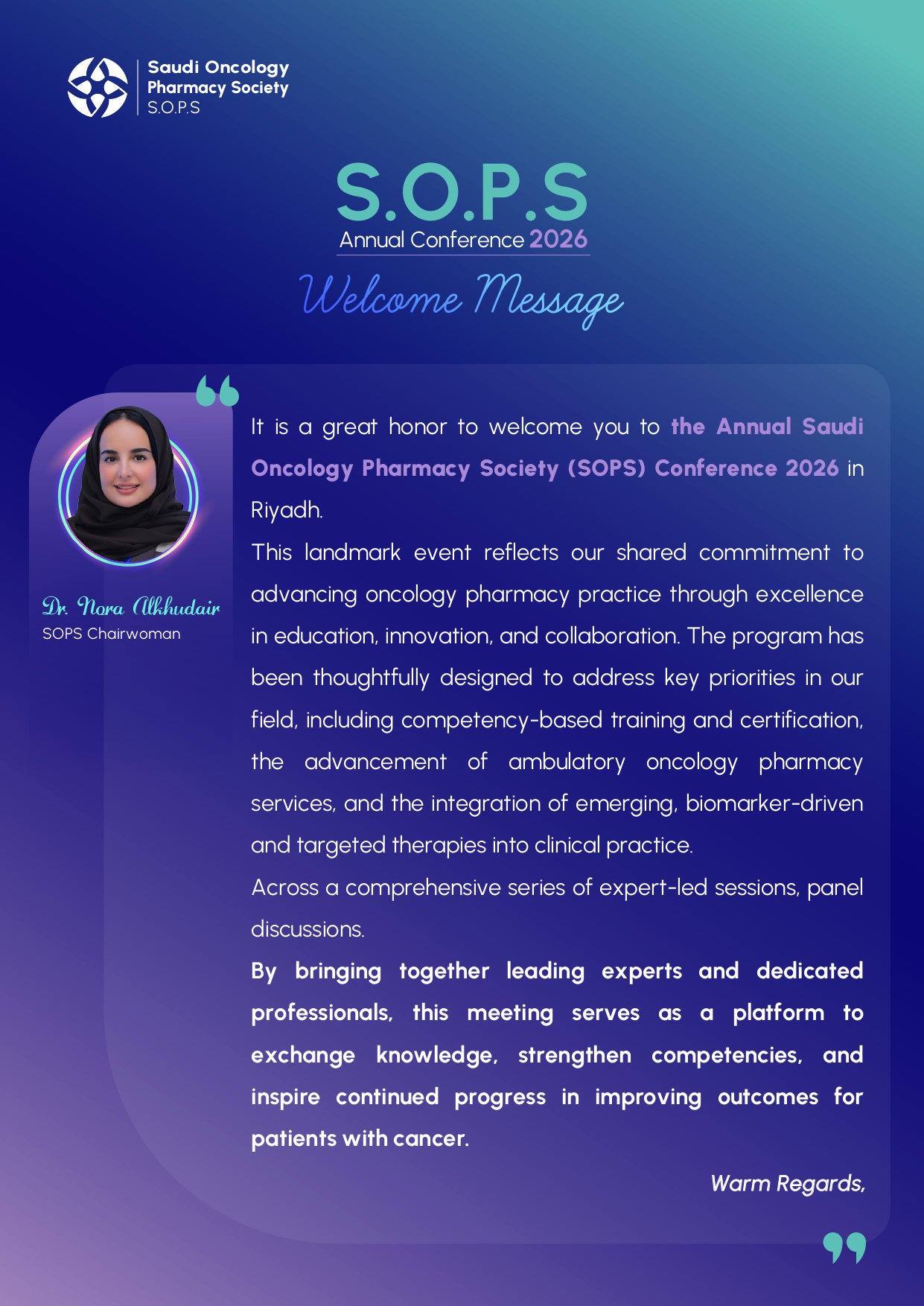 Saudi Oncology Pharmacy Society S.O.P.S

S.O.P.S
Annual Conference 2026

Welcome Message

Dr. Nora Alkhudair
SOPS Chairwoman

It is a great honor to welcome you to the Annual Saudi Oncology Pharmacy Society (SOPS) Conference 2026 in Riyadh.

This landmark event reflects our shared commitment to advancing oncology pharmacy practice through excellence in education, innovation, and collaboration. The program has been thoughtfully designed to address key priorities in our field, including competency-based training and certification, the advancement of ambulatory oncology pharmacy services, and the integration of emerging, biomarker-driven and targeted therapies into clinical practice.

Across a comprehensive series of expert-led sessions, panel discussions.

By bringing together leading experts and dedicated professionals, this meeting serves as a platform to exchange knowledge, strengthen competencies, and inspire continued progress in improving outcomes for patients with cancer.

Warm Regards,